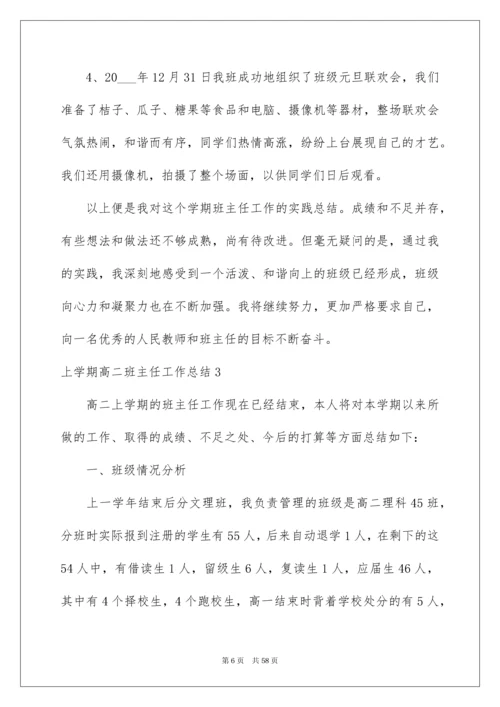 4、20___年12月31日我班成功地组织了班级元旦联欢会，我们准备了桔子、瓜子、糖果等食品和电脑、摄像机等器材，整场联欢会气氛热闹，和谐而有序，同学们热情高涨，纷纷上台展现自己的才艺。我们还用摄像机，拍摄了整个场面，以供同学们日后观看。

以上便是我对这个学期班主任工作的实践总结。成绩和不足并存，有些想法和做法还不够成熟，尚有待改进。但毫无疑问的是，通过我的实践，我深刻地感受到一个活泼、和谐向上的班级已经形成，班级向心力和凝聚力也在不断加强。我将继续努力，更加严格要求自己，向一名优秀的人民教师和班主任的目标不断奋斗。

上学期高二班主任工作总结3

高二上学期的班主任工作现在已经结束，本人将对本学期以来所做的工作、取得的成绩、不足之处、今后的打算等方面总结如下：

一、班级情况分析

上一学年结束后分文理班，我负责管理的班级是高二理科45班，分班时实际报到注册的学生有55人，后来自动退学1人，在剩下的这54人中，有借读生1人，留级生6人，复读生1人，应届生46人，其中有4个择校生，4个跑校生，高一结束时背着学校处分的有5人，

第6页 共58页